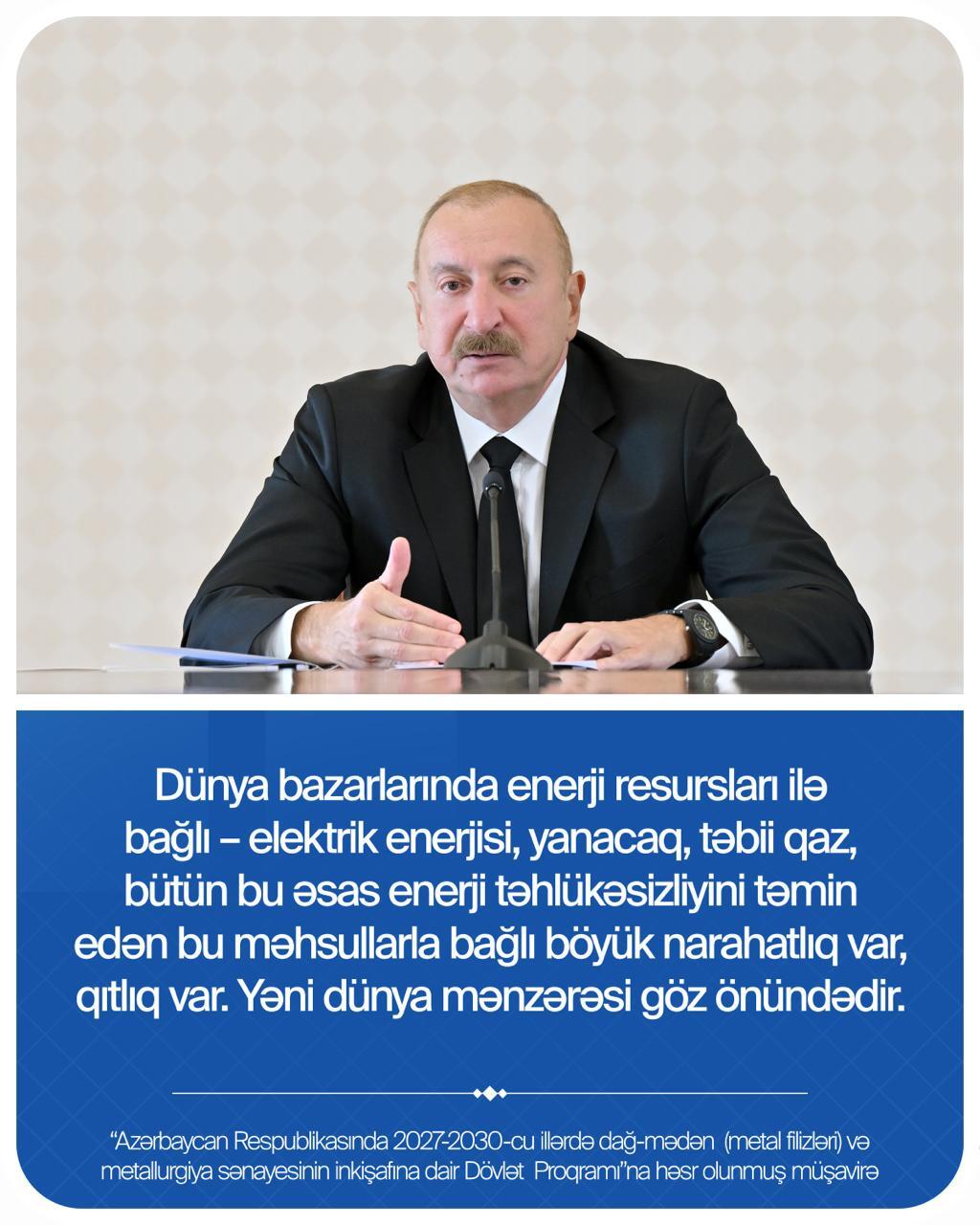 Dünya bazarlarında enerji resursları ilə bağlı – elektrik enerjisi, yanacaq, təbii qaz, bütün bu əsas enerji təhlükəsizliyini təmin edən bu məhsullarla bağlı böyük narahatlıq var, qıtlıq var. Yəni dünya mənzərəsi göz önündədir.

"Azərbaycan Respublikasında 2027-2030-cu illərdə dağ-mədən (metal filizləri) və metallurgiya sənayesinin inkişafına dair Dövlət Proqramı"na həsr olunmuş müşavirə